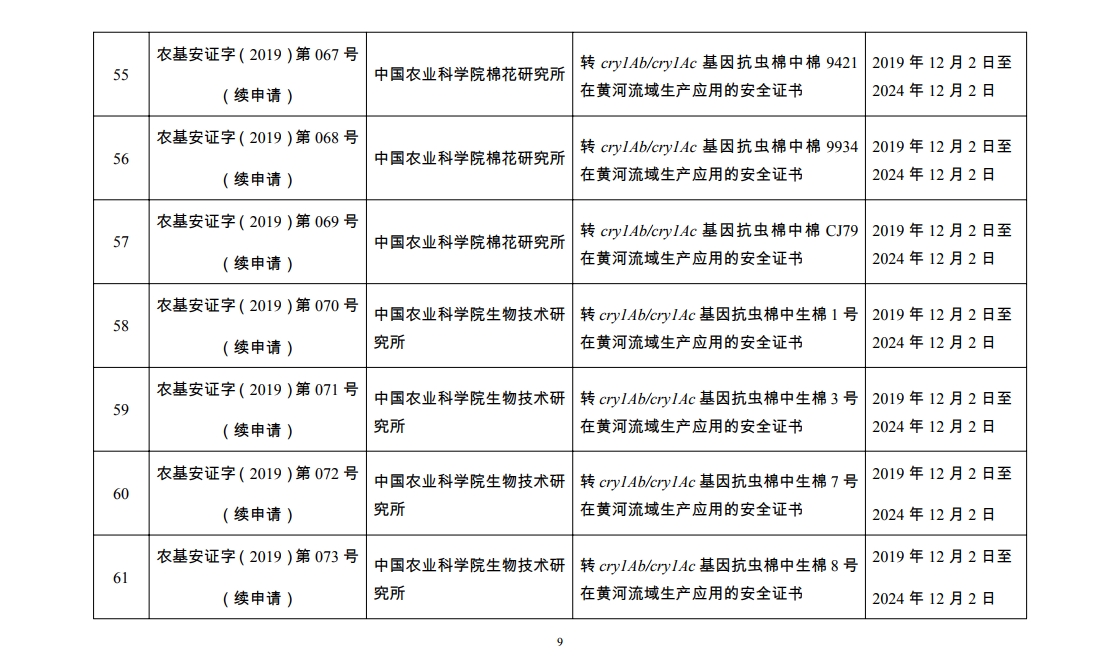 | 55 | 农基安证字（2019）第067号（续申请） | 中国农业科学院棉花研究所 | 转cry1Ab/cry1Ac基因抗虫棉中棉9421在黄河流域生产应用的安全证书 | 2019年12月2日至2024年12月2日 |
|---|---|---|---|---|
| 56 | 农基安证字（2019）第068号（续申请） | 中国农业科学院棉花研究所 | 转cry1Ab/cry1Ac基因抗虫棉中棉9934在黄河流域生产应用的安全证书 | 2019年12月2日至2024年12月2日 |
| 57 | 农基安证字（2019）第069号（续申请） | 中国农业科学院棉花研究所 | 转cry1Ab/cry1Ac基因抗虫棉中棉CJ79在黄河流域生产应用的安全证书 | 2019年12月2日至2024年12月2日 |
| 58 | 农基安证字（2019）第070号（续申请） | 中国农业科学院生物技术研究所 | 转cry1Ab/cry1Ac基因抗虫棉中生棉1号在黄河流域生产应用的安全证书 | 2019年12月2日至2024年12月2日 |
| 59 | 农基安证字（2019）第071号（续申请） | 中国农业科学院生物技术研究所 | 转cry1Ab/cry1Ac基因抗虫棉中生棉3号在黄河流域生产应用的安全证书 | 2019年12月2日至2024年12月2日 |
| 60 | 农基安证字（2019）第072号（续申请） | 中国农业科学院生物技术研究所 | 转cry1Ab/cry1Ac基因抗虫棉中生棉7号在黄河流域生产应用的安全证书 | 2019年12月2日至2024年12月2日 |
| 61 | 农基安证字（2019）第073号（续申请） | 中国农业科学院生物技术研究所 | 转cry1Ab/cry1Ac基因抗虫棉中生棉8号在黄河流域生产应用的安全证书 | 2019年12月2日至2024年12月2日 |

9